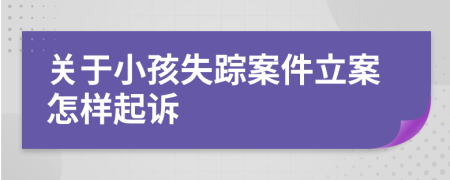 关于小孩失踪案件立案怎样起诉